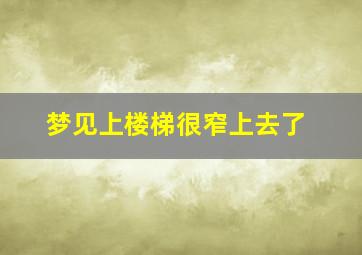 梦见上楼梯很窄上去了